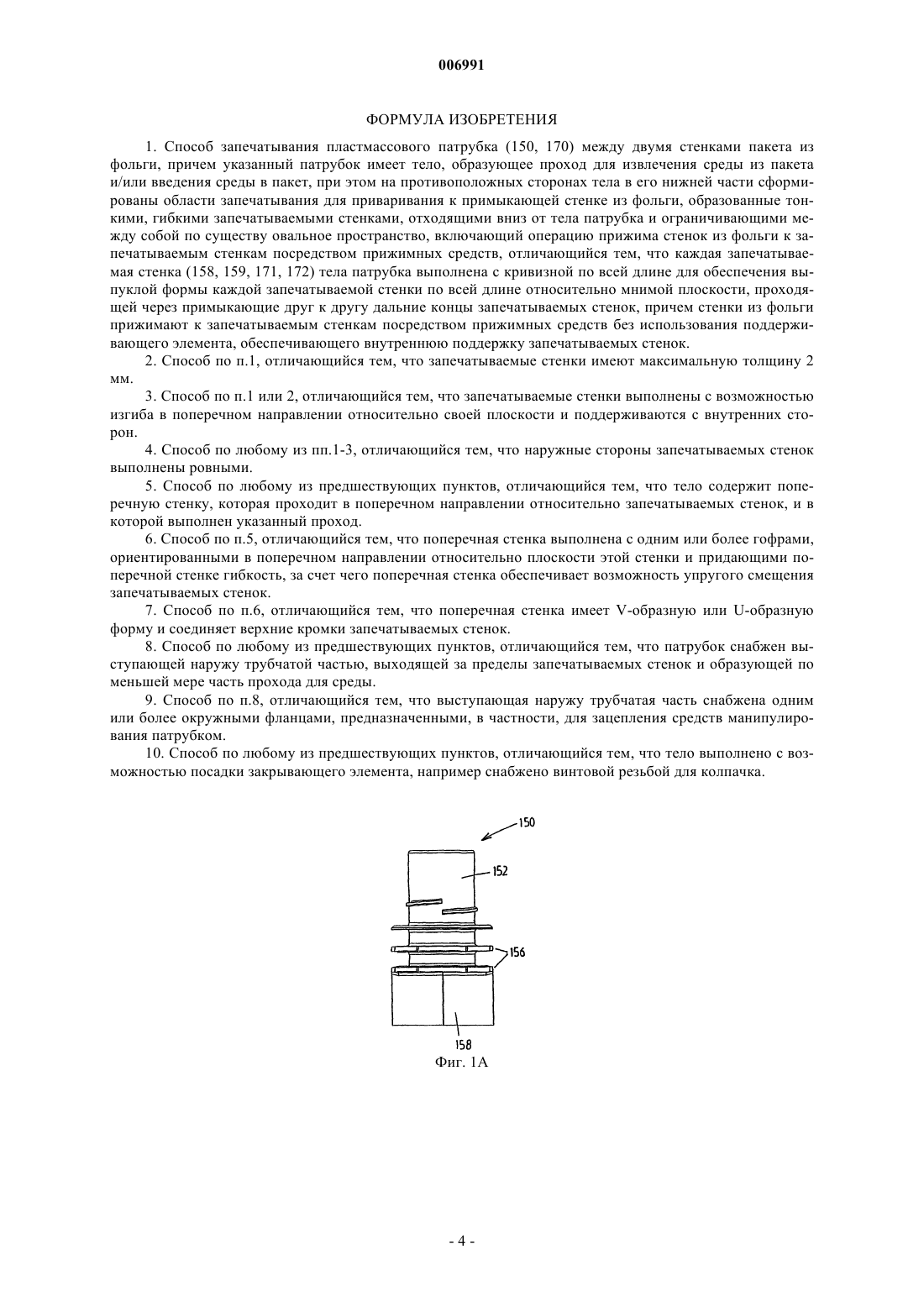 006991

ФОРМУЛА ИЗОБРЕТЕНИЯ

1. Способ запечатывания пластмассового патрубка (150, 170) между двумя стенками пакета из фольги, причем указанный патрубок имеет тело, образующее проход для извлечения среды из пакета и/или введения среды в пакет, при этом на противоположных сторонах тела в его нижней части сформированы области запечатывания для приваривания к примыкающей стенке из фольги, образованные тонкими, гибкими запечатываемыми стенками, отходящими вниз от тела патрубка и ограничивающими между собой по существу овальное пространство, включающий операцию прижима стенок из фольги к запечатываемым стенкам посредством прижимных средств, отличающийся тем, что каждая запечатываемая стенка (158, 159, 171, 172) тела патрубка выполнена с кривизной по всей длине для обеспечения выпуклой формы каждой запечатываемой стенки по всей длине относительно мнимой плоскости, проходящей через примыкающие друг к другу дальние концы запечатываемых стенок, причем стенки из фольги прижимают к запечатываемым стенкам посредством прижимных средств без использования поддерживающего элемента, обеспечивающего внутреннюю поддержку запечатываемых стенок.

2. Способ по п.1, отличающийся тем, что запечатываемые стенки имеют максимальную толщину 2 мм.

3. Способ по п.1 или 2, отличающийся тем, что запечатываемые стенки выполнены с возможностью изгиба в поперечном направлении относительно своей плоскости и поддерживаются с внутренних сторон.

4. Способ по любому из пп.1-3, отличающийся тем, что наружные стороны запечатываемых стенок выполнены ровными.

5. Способ по любому из предшествующих пунктов, отличающийся тем, что тело содержит поперечную стенку, которая проходит в поперечном направлении относительно запечатываемых стенок, и в которой выполнен указанный проход.

6. Способ по п.5, отличающийся тем, что поперечная стенка выполнена с одним или более гофрами, ориентированными в поперечном направлении относительно плоскости этой стенки и придающими поперечной стенке гибкость, за счет чего поперечная стенка обеспечивает возможность упругого смещения запечатываемых стенок.

7. Способ по п.6, отличающийся тем, что поперечная стенка имеет V-образную или U-образную форму и соединяет верхние кромки запечатываемых стенок.

8. Способ по любому из предшествующих пунктов, отличающийся тем, что патрубок снабжен выступающей наружу трубчатой частью, выходящей за пределы запечатываемых стенок и образующей по меньшей мере часть прохода для среды.

9. Способ по п.8, отличающийся тем, что выступающая наружу трубчатая часть снабжена одним или более окружными фланцами, предназначенными, в частности, для зацепления средств манипулирования патрубком.

10. Способ по любому из предшествующих пунктов, отличающийся тем, что тело выполнено с возможностью посадки закрывающего элемента, например снабжено винтовой резьбой для колпачка.

150
152
156
158
Фиг. 1А

- 4 -